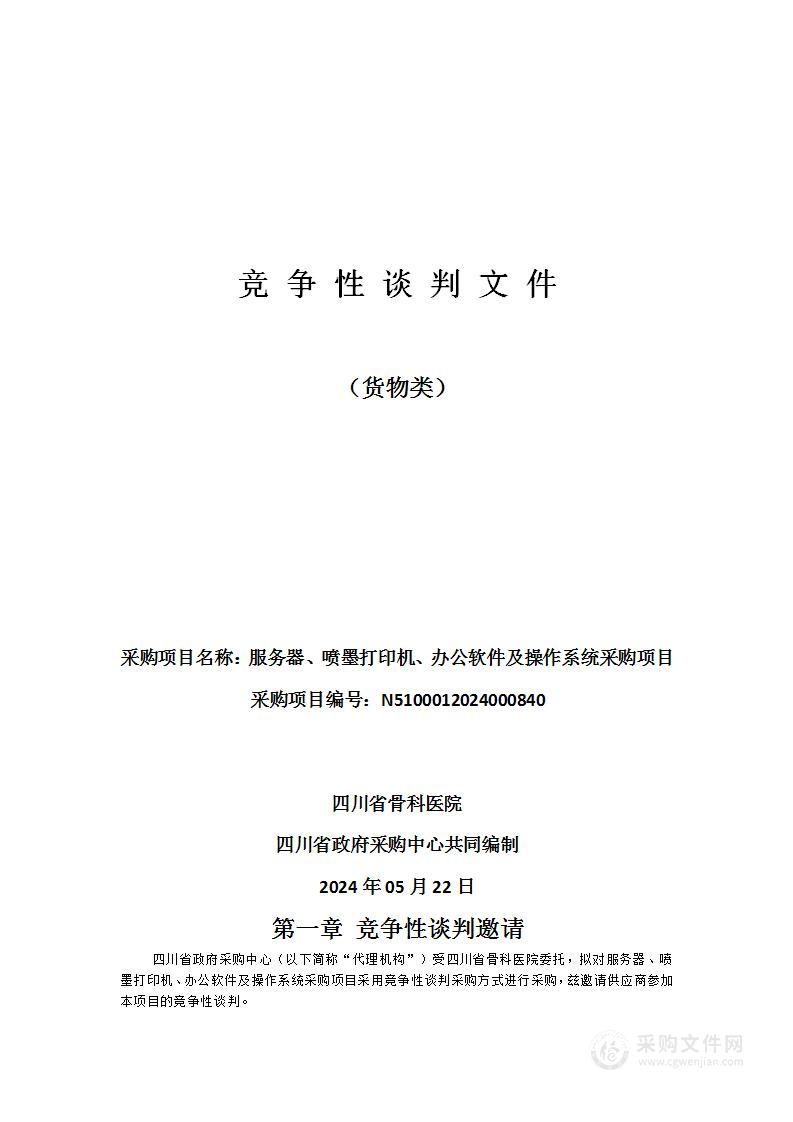 竞 争 性 谈 判 文 件

（货物类）

采购项目名称：服务器、喷墨打印机、办公软件及操作系统采购项目

采购项目编号：N5100012024000840

四川省骨科医院

四川省政府采购中心共同编制

2024 年 05 月 22 日

第一章 竞争性谈判邀请

四川省政府采购中心（以下简称“代理机构”）受四川省骨科医院委托，拟对服务器、喷墨打印机、办公软件及操作系统采购项目采用竞争性谈判采购方式进行采购，兹邀请供应商参加本项目的竞争性谈判。

采购文件网
www.cgwenjian.com